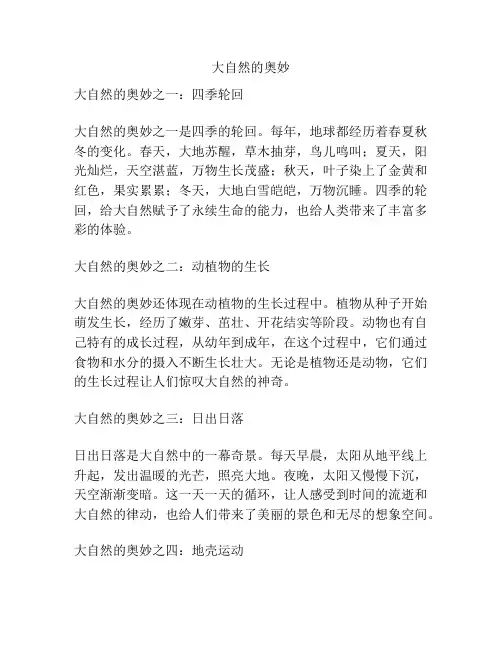 大自然的奥妙

大自然的奥妙之一：四季轮回

大自然的奥妙之一是四季的轮回。每年，地球都经历着春夏秋冬的变化。春天，大地苏醒，草木抽芽，鸟儿鸣叫；夏天，阳光灿烂，天空湛蓝，万物生长茂盛；秋天，叶子染上了金黄和红色，果实累累；冬天，大地白雪皑皑，万物沉睡。四季的轮回，给大自然赋予了永续生命的能力，也给人类带来了丰富多彩的体验。

大自然的奥妙之二：动植物的生长

大自然的奥妙还体现在动植物的生长过程中。植物从种子开始萌发生长，经历了嫩芽、茁壮、开花结实等阶段。动物也有自己特有的成长过程，从幼年到成年，在这个过程中，它们通过食物和水分的摄入不断生长壮大。无论是植物还是动物，它们的生长过程让人们惊叹大自然的神奇。

大自然的奥妙之三：日出日落

日出日落是大自然中的一幕奇景。每天早晨，太阳从地平线上升起，发出温暖的光芒，照亮大地。夜晚，太阳又慢慢下沉，天空渐渐变暗。这一天一天的循环，让人感受到时间的流逝和大自然的律动，也给人们带来了美丽的景色和无尽的想象空间。

大自然的奥妙之四：地壳运动